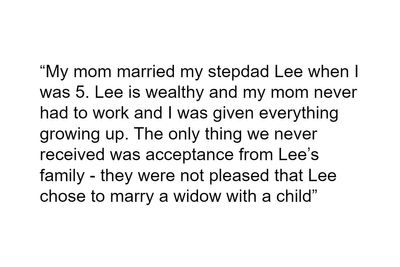 “My mom married my stepdad Lee when I was 5. Lee is wealthy and my mom never had to work and I was given everything growing up. The only thing we never received was acceptance from Lee’s family - they were not pleased that Lee chose to marry a widow with a child”